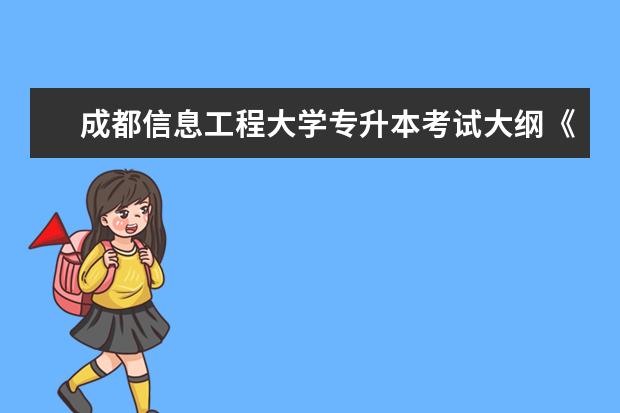 成都信息工程大学专升本考试大纲《